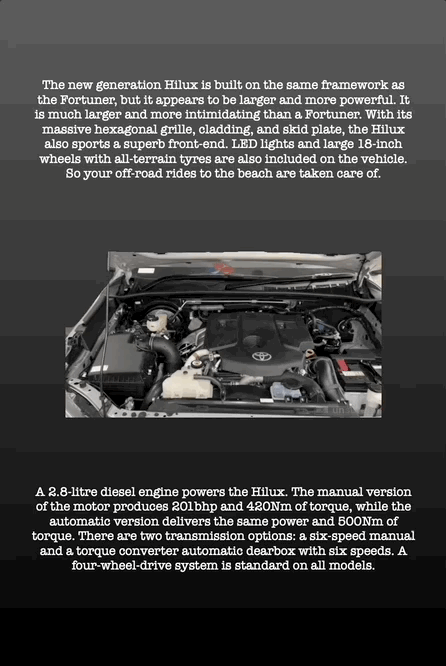 The new generation Hilux is built on the same framework as the Fortuner, but it appears to be larger and more powerful. It is much larger and more intimidating than a Fortuner. With its massive hexagonal grille, cladding, and skid plate, the Hilux also sports a superb front-end. LED lights and large 18-inch wheels with all-terrain tyres are also included on the vehicle. So your off-road rides to the beach are taken care of.

A 2.8-litre diesel engine powers the Hilux. The manual version of the motor produces 201bhp and 420Nm of torque, while the automatic version delivers the same power and 500Nm of torque. There are two transmission options: a six-speed manual and a torque converter automatic dearbox with six speeds. A four-wheel-drive system is standard on all models.